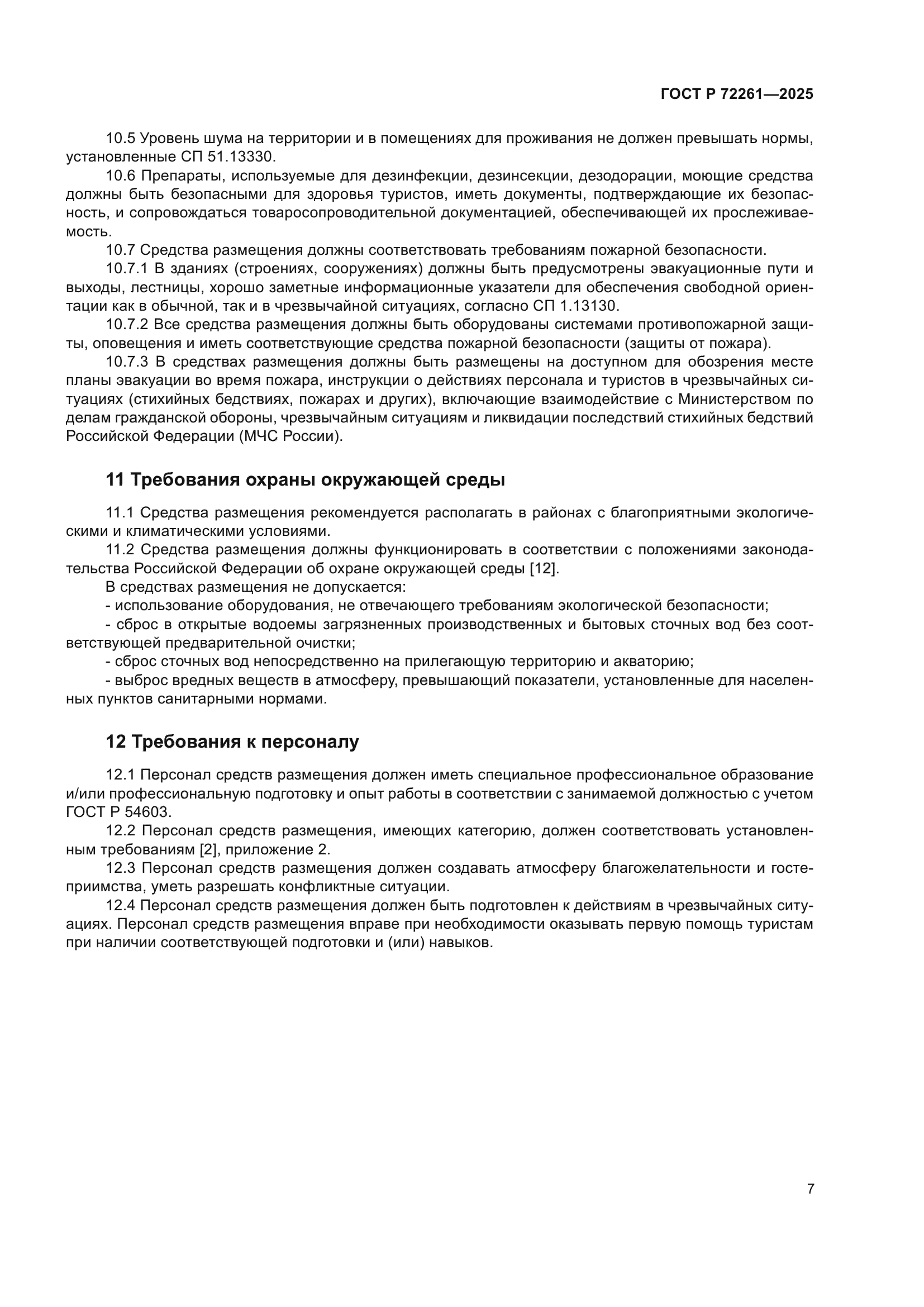 ГОСТ Р 72261—2025

10.5 Уровень шума на территории и в помещениях для проживания не должен превышать нормы, установленные СП 51.13330.

10.6 Препараты, используемые для дезинфекции, дезинсекции, дезодорации, моющие средства должны быть безопасными для здоровья туристов, иметь документы, подтверждающие их безопасность, и сопровождаться товаросопроводительной документацией, обеспечивающей их прослеживаемость.

10.7 Средства размещения должны соответствовать требованиям пожарной безопасности.

10.7.1 В зданиях (строениях, сооружениях) должны быть предусмотрены эвакуационные пути и выходы, лестницы, хорошо заметные информационные указатели для обеспечения свободной ориентации как в обычной, так и в чрезвычайной ситуациях, согласно СП 1.13130.

10.7.2 Все средства размещения должны быть оборудованы системами противопожарной защиты, оповещения и иметь соответствующие средства пожарной безопасности (защиты от пожара).

10.7.3 В средствах размещения должны быть размещены на доступном для обозрения месте планы эвакуации во время пожара, инструкции о действиях персонала и туристов в чрезвычайных ситуациях (стихийных бедствиях, пожарах и других), включающие взаимодействие с Министерством по делам гражданской обороны, чрезвычайным ситуациям и ликвидации последствий стихийных бедствий Российской Федерации (МЧС России).

11 Требования охраны окружающей среды

11.1 Средства размещения рекомендуется располагать в районах с благоприятными экологическими и климатическими условиями.

11.2 Средства размещения должны функционировать в соответствии с положениями законодательства Российской Федерации об охране окружающей среды [12].

В средствах размещения не допускается:

- использование оборудования, не отвечающего требованиям экологической безопасности;

- сброс в открытые водоемы загрязненных производственных и бытовых сточных вод без соответствующей предварительной очистки;

- сброс сточных вод непосредственно на прилегающую территорию и акваторию;

- выброс вредных веществ в атмосферу, превышающий показатели, установленные для населенных пунктов санитарными нормами.

12 Требования к персоналу

12.1 Персонал средств размещения должен иметь специальное профессиональное образование и/или профессиональную подготовку и опыт работы в соответствии с занимаемой должностью с учетом ГОСТ Р 54603.

12.2 Персонал средств размещения, имеющих категорию, должен соответствовать установленным требованиям [2], приложение 2.

12.3 Персонал средств размещения должен создавать атмосферу благожелательности и гостеприимства, уметь разрешать конфликтные ситуации.

12.4 Персонал средств размещения должен быть подготовлен к действиям в чрезвычайных ситуациях. Персонал средств размещения вправе при необходимости оказывать первую помощь туристам при наличии соответствующей подготовки и (или) навыков.

7